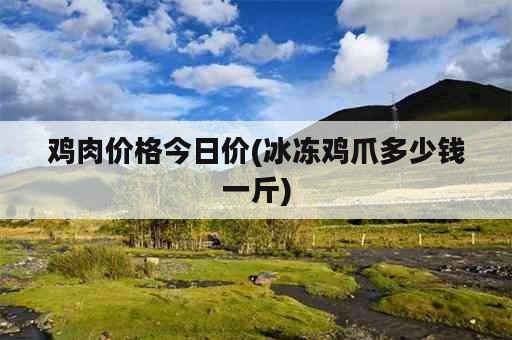 鸡肉价格今日价(冰冻鸡爪多少钱一斤)